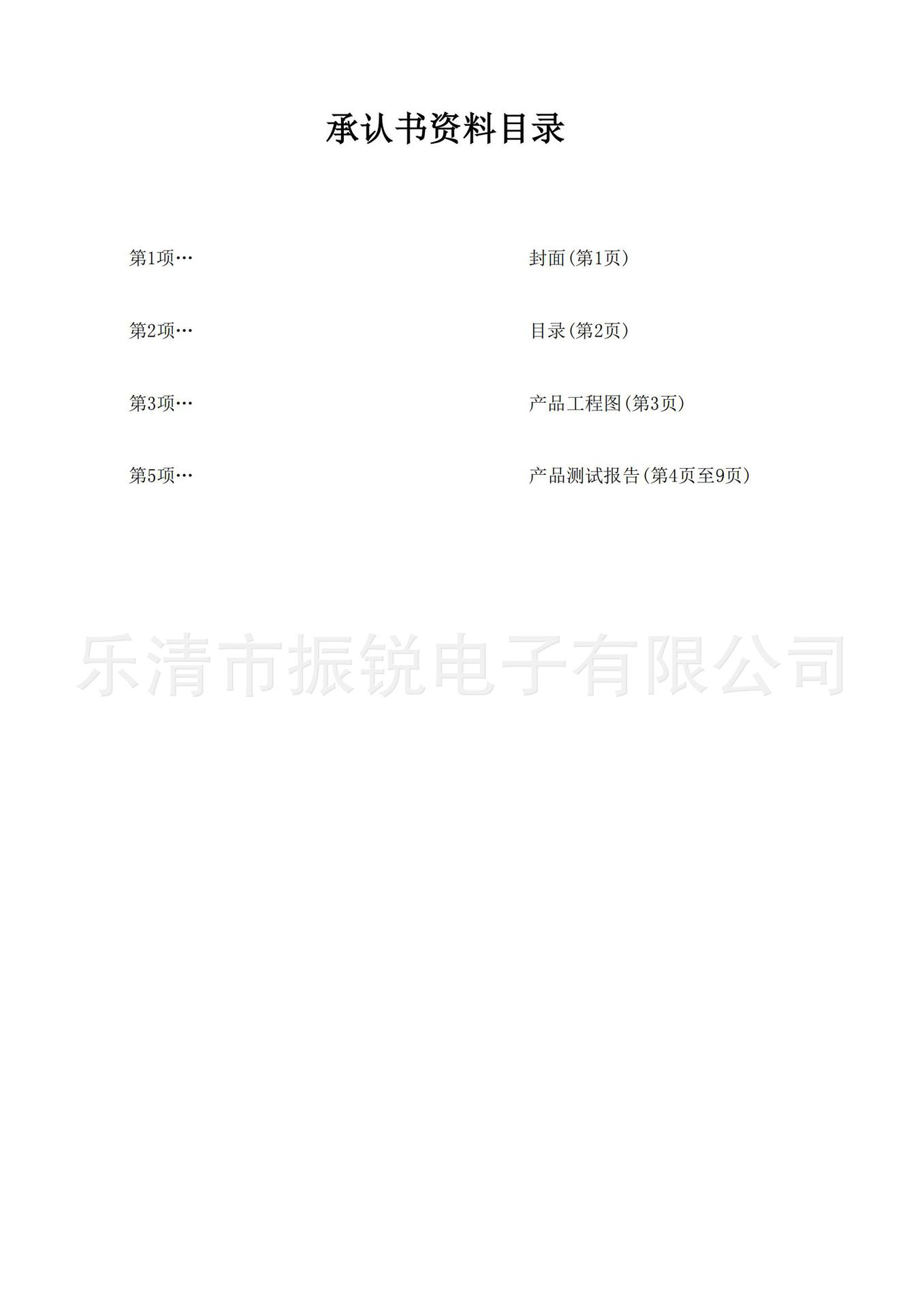 承认书资料目录

第1项… 封面(第1页)

第2项… 目录(第2页)

第3项… 产品工程图(第3页)

第5项… 产品测试报告(第4页至9页)

乐清市振锐电子有限公司